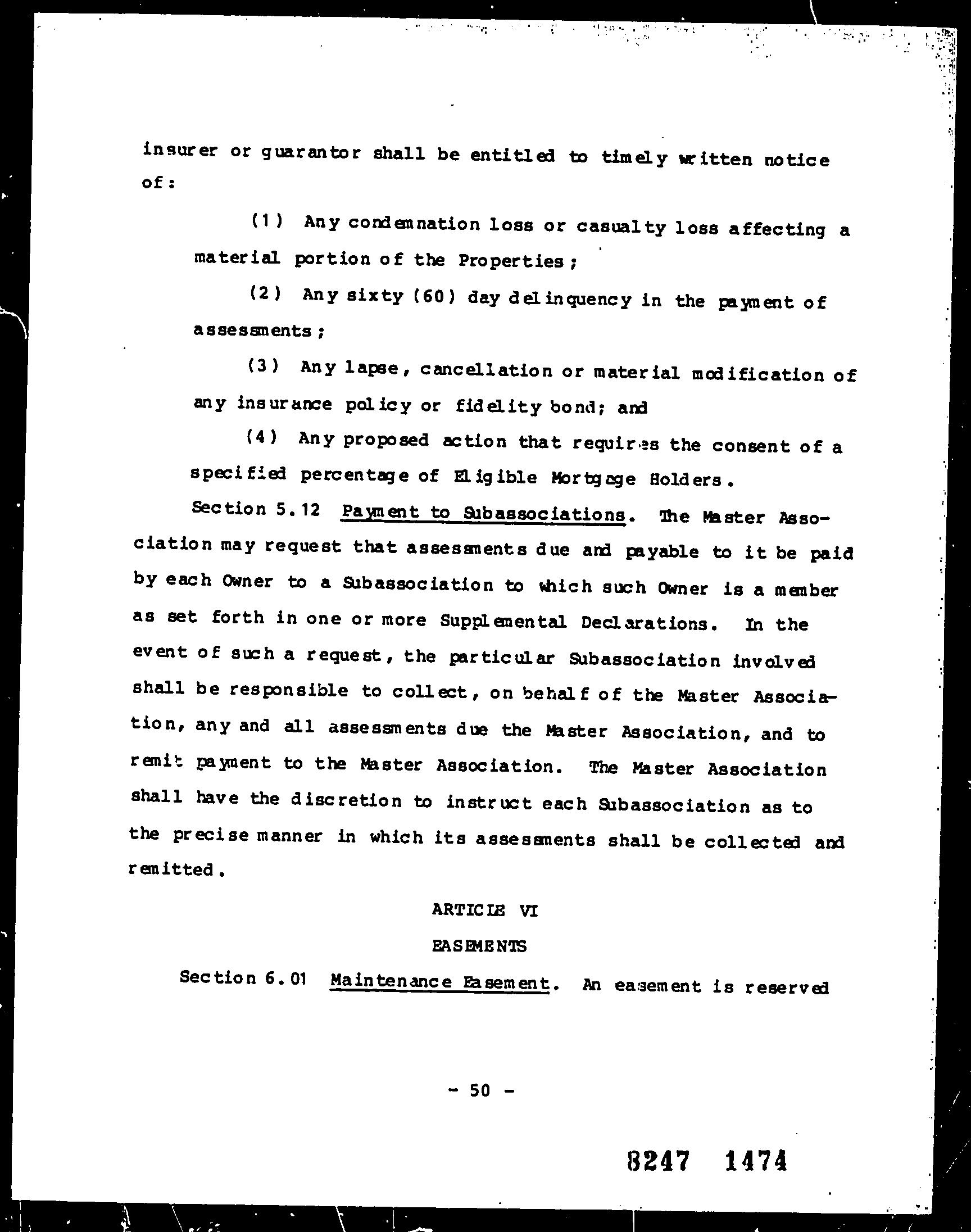 insurer or guarantor shall be entitled to timely written notice of:

(1) Any condemnation loss or casualty loss affecting a material portion of the Properties;

(2) Any sixty (60) day delinquency in the payment of assessments;

(3) Any lapse, cancellation or material modification of any insurance policy or fidelity bond; and

(4) Any proposed action that requires the consent of a specified percentage of Eligible Mortgage Holders.

Section 5.12 Payment to Subassociations. The Master Association may request that assessments due and payable to it be paid by each Owner to a Subassociation to which such Owner is a member as set forth in one or more Supplemental Declarations. In the event of such a request, the particular Subassociation involved shall be responsible to collect, on behalf of the Master Association, any and all assessments due the Master Association, and to remit payment to the Master Association. The Master Association shall have the discretion to instruct each Subassociation as to the precise manner in which its assessments shall be collected and remitted.

ARTICLE VI

EASEMENTS

Section 6.01 Maintenance Easement. An easement is reserved

- 50 -

8247 1474